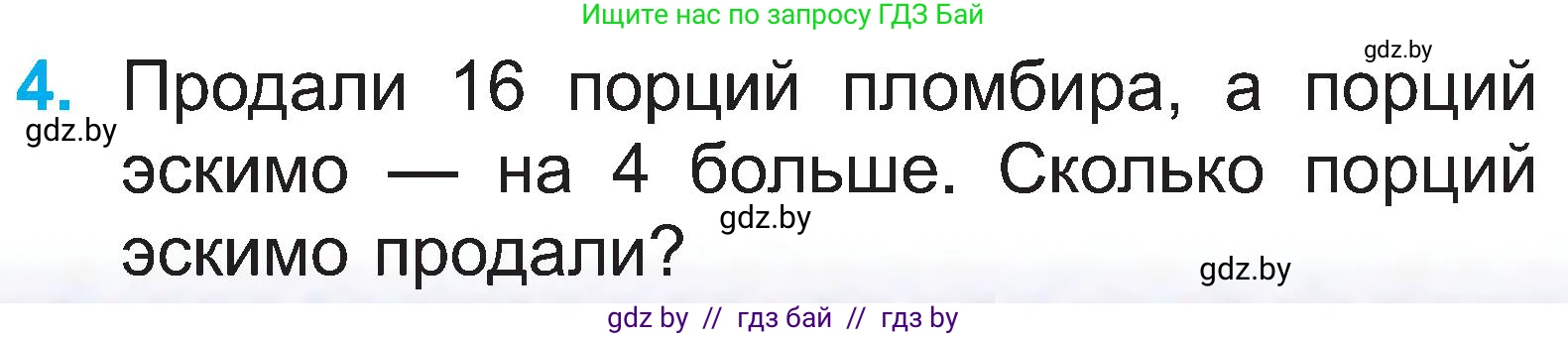 Ищите нас по запросу ГДЗ Бай

gdz.by

4. Продали 16 порций пломбира, а порций эскимо — на 4 больше. Сколько порций эскимо продали?

gdz.by

gdz.by

gdz.by

gdz by // гдз бай // гдз by